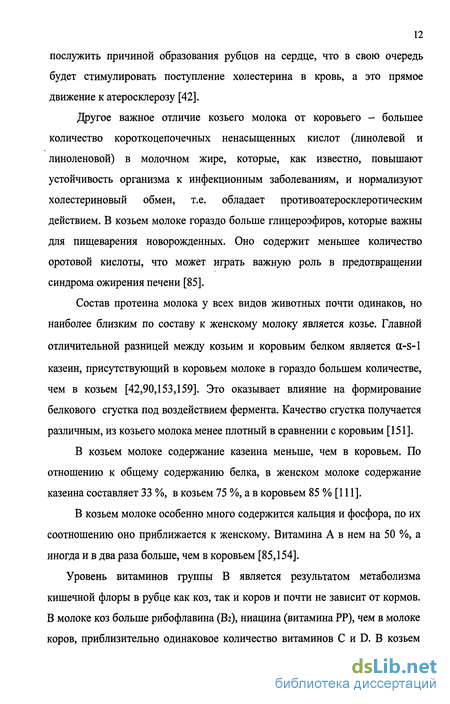 12

послужить причиной образования рубцов на сердце, что в свою очередь будет стимулировать поступление холестерина в кровь, а это прямое движение к атеросклерозу [42].

Другое важное отличие козьего молока от коровьего – большее количество короткоцепочечных ненасыщенных кислот (линолевой и линоленовой) в молочном жире, которые, как известно, повышают устойчивость организма к инфекционным заболеваниям, и нормализуют холестериновый обмен, т.е. обладает противоатеросклеротическим действием. В козьем молоке гораздо больше глицероэфиров, которые важны для пищеварения новорожденных. Оно содержит меньшее количество оротовой кислоты, что может играть важную роль в предотвращении синдрома ожирения печени [85].

Состав протеина молока у всех видов животных почти одинаков, но наиболее близким по составу к женскому молоку является козье. Главной отличительной разницей между козьим и коровьим белком является α-s-1 казеин, присутствующий в коровьем молоке в гораздо большем количестве, чем в козьем [42,90,153,159]. Это оказывает влияние на формирование белкового сгустка под воздействием фермента. Качество сгустка получается различным, из козьего молока менее плотный в сравнении с коровьим [151].

В козьем молоке содержание казеина меньше, чем в коровьем. По отношению к общему содержанию белка, в женском молоке содержание казеина составляет 33 %, в козьем 75 %, а в коровьем 85 % [111].

В козьем молоке особенно много содержится кальция и фосфора, по их соотношению оно приближается к женскому. Витамина А в нем на 50 %, а иногда и в два раза больше, чем в коровьем [85,154].

Уровень витаминов группы В является результатом метаболизма кишечной флоры в рубце как коз, так и коров и почти не зависит от кормов. В молоке коз больше рибофлавина ($B_2$), ниацина (витамина РР), чем в молоке коров, приблизительно одинаковое количество витаминов С и D. В козьем

dsLib.net
библиотека диссертаций